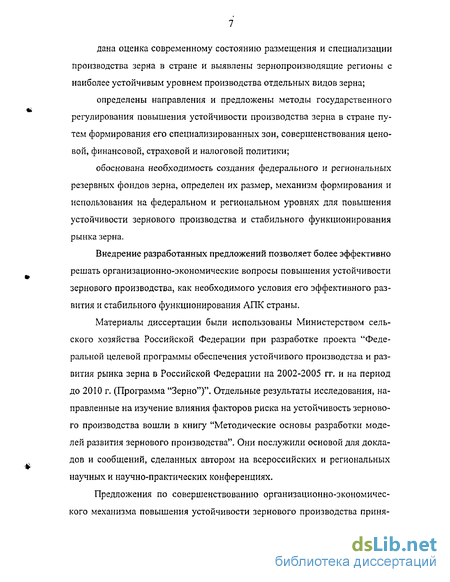 7

дана оценка современному состоянию размещения и специализации производства зерна в стране и выявлены зернопроизводящие регионы с наиболее устойчивым уровнем производства отдельных видов зерна;

определены направления и предложены методы государственного регулирования повышения устойчивости производства зерна в стране путем формирования его специализированных зон, совершенствования ценовой, финансовой, страховой и налоговой политики;

обоснована необходимость создания федерального и региональных резервных фондов зерна, определен их размер, механизм формирования и использования на федеральном и региональном уровнях для повышения устойчивости зернового производства и стабильного функционирования рынка зерна.

Внедрение разработанных предложений позволяет более эффективно решать организационно-экономические вопросы повышения устойчивости зернового производства, как необходимого условия его эффективного развития и стабильного функционирования АПК страны.

Материалы диссертации были использованы Министерством сельского хозяйства Российской Федерации при разработке проекта "Федеральной целевой программы обеспечения устойчивого производства и развития рынка зерна в Российской Федерации на 2002-2005 гг. и на период до 2010 г. (Программа "Зерно")". Отдельные результаты исследования, направленные на изучение влияния факторов риска на устойчивость зернового производства вошли в книгу "Методические основы разработки моделей развития зернового производства". Они послужили основой для докладов и сообщений, сделанных автором на всероссийских и региональных научных и научно-практических конференциях.

Предложения по совершенствованию организационно-экономического механизма повышения устойчивости зернового производства приня-

dsLib.net
библиотека диссертаций